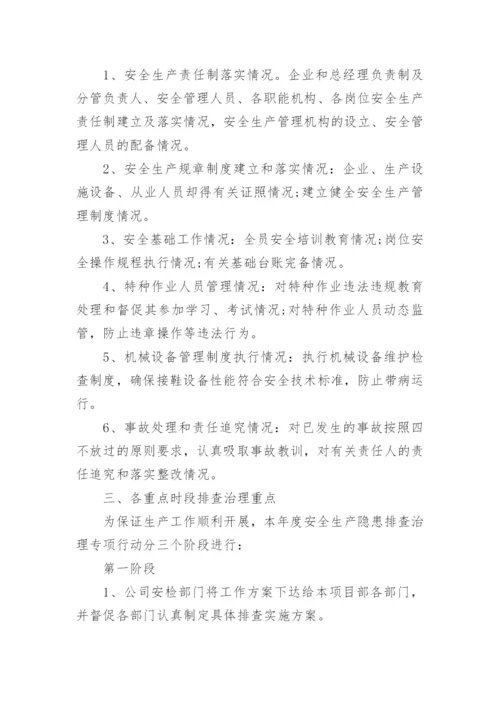 1、安全生产责任制落实情况。企业和总经理负责制及分管负责人、安全管理人员、各职能机构、各岗位安全生产责任制建立及落实情况，安全生产管理机构的设立、安全管理人员的配备情况。

2、安全生产规章制度建立和落实情况：企业、生产设施设备、从业人员却得有关证照情况;建立健全安全生产管理制度情况。

3、安全基础工作情况：全员安全培训教育情况;岗位安全操作规程执行情况;有关基础台账完备情况。

4、特种作业人员管理情况：对特种作业违法违规教育处理和督促其参加学习、考试情况;对特种作业人员动态监管，防止违章操作等违法行为。

5、机械设备管理制度执行情况：执行机械设备维护检查制度，确保接鞋设备性能符合安全技术标准，防止带病运行。

6、事故处理和责任追究情况：对已发生的事故按照四不放过的原则要求，认真吸取事故教训，对有关责任人的责任追究和落实整改情况。

三、各重点时段排查治理重点

为保证生产工作顺利开展，本年度安全生产隐患排查治理专项行动分三个阶段进行：

第一阶段

1、公司安检部门将工作方案下达给本项目部各部门，并督促各部门认真制定具体排查实施方案。